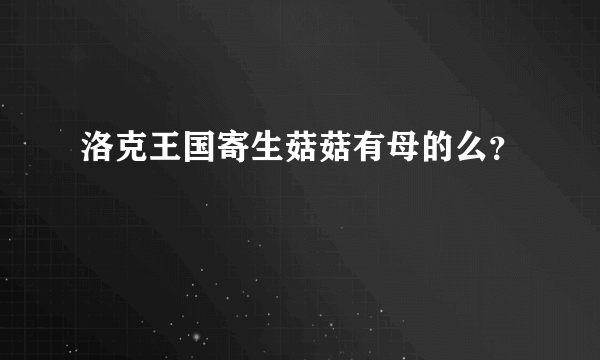 洛克王国寄生菇菇有母的么?